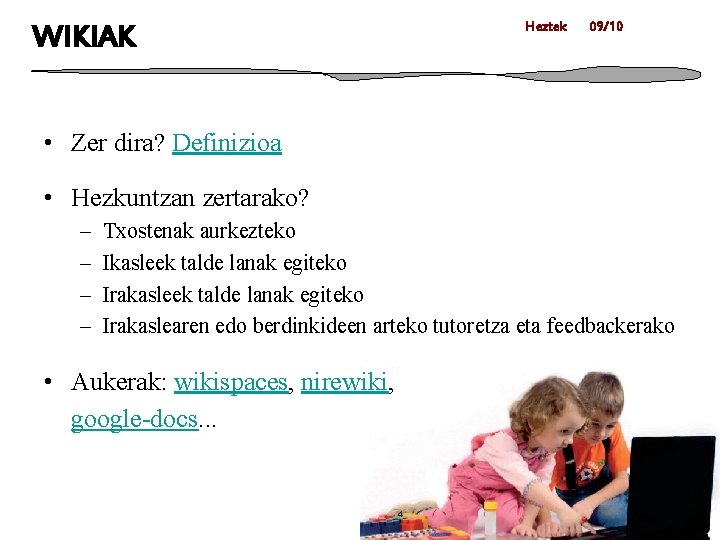 WIKIAK

Heztek 09/10

• Zer dira? Definizioa

• Hezkuntzan zertarako?
– Txostenak aurkezteko
– Ikasleek talde lanak egiteko
– Irakasleek talde lanak egiteko
– Irakaslearen edo berdinkideen arteko tutoretza eta feedbackerako

• Aukerak: wikispaces, nirewiki, google-docs...